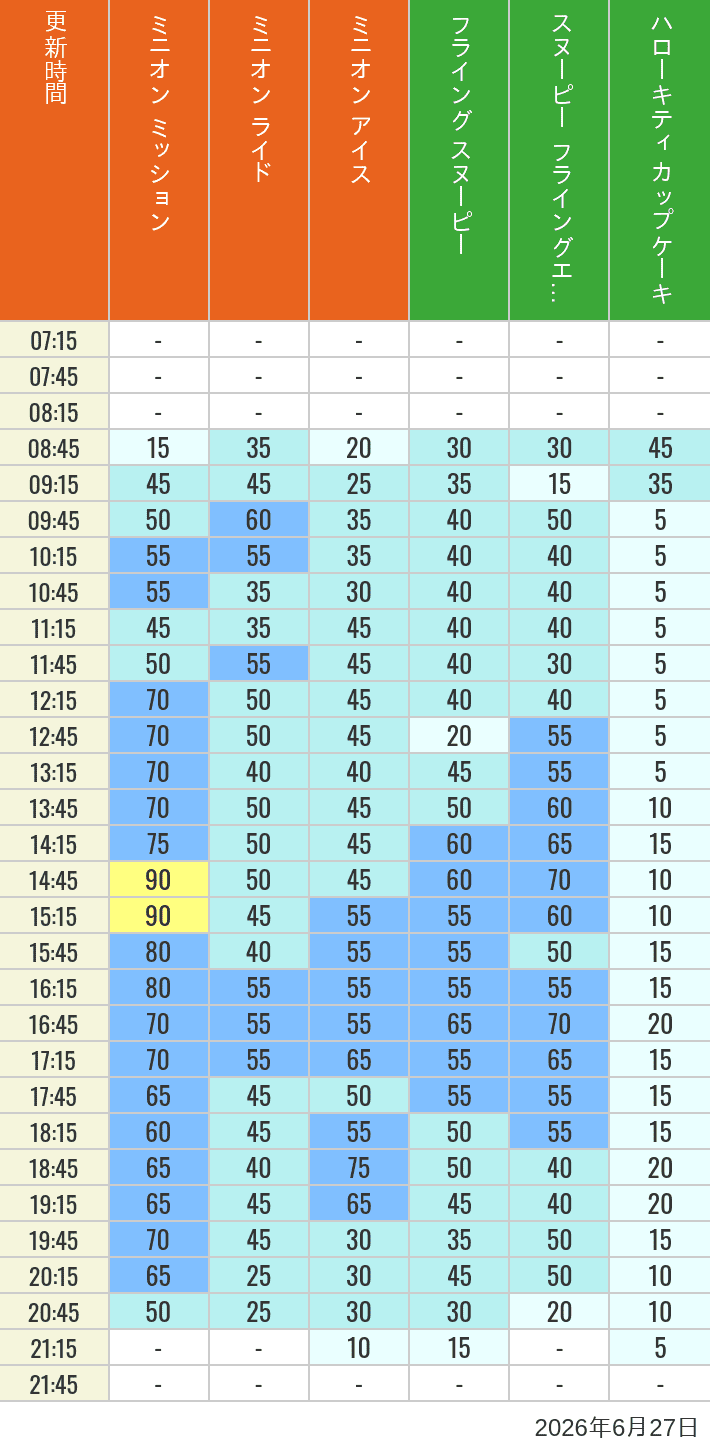 | 更新時間 | ミニオン ミッション | ミニオン ライド | ミニオン アイス | フライング スヌーピー | スヌーピー フライングエ… | ハローキティ カップケーキ |
|---|---|---|---|---|---|---|
| 07:15 | - | - | - | - | - | - |
| 07:45 | - | - | - | - | - | - |
| 08:15 | - | - | - | - | - | - |
| 08:45 | 15 | 35 | 20 | 30 | 30 | 45 |
| 09:15 | 45 | 45 | 25 | 35 | 15 | 35 |
| 09:45 | 50 | 60 | 35 | 40 | 50 | 5 |
| 10:15 | 55 | 55 | 35 | 40 | 40 | 5 |
| 10:45 | 55 | 35 | 30 | 40 | 40 | 5 |
| 11:15 | 45 | 35 | 45 | 40 | 40 | 5 |
| 11:45 | 50 | 55 | 45 | 40 | 30 | 5 |
| 12:15 | 70 | 50 | 45 | 40 | 40 | 5 |
| 12:45 | 70 | 50 | 45 | 20 | 55 | 5 |
| 13:15 | 70 | 40 | 40 | 45 | 55 | 5 |
| 13:45 | 70 | 50 | 45 | 50 | 60 | 10 |
| 14:15 | 75 | 50 | 45 | 60 | 65 | 15 |
| 14:45 | 90 | 50 | 45 | 60 | 70 | 10 |
| 15:15 | 90 | 45 | 55 | 55 | 60 | 10 |
| 15:45 | 80 | 40 | 55 | 55 | 50 | 15 |
| 16:15 | 80 | 55 | 55 | 55 | 55 | 15 |
| 16:45 | 70 | 55 | 55 | 65 | 70 | 20 |
| 17:15 | 70 | 55 | 65 | 55 | 65 | 15 |
| 17:45 | 65 | 45 | 50 | 55 | 55 | 15 |
| 18:15 | 60 | 45 | 55 | 50 | 55 | 15 |
| 18:45 | 65 | 40 | 75 | 50 | 40 | 20 |
| 19:15 | 65 | 45 | 65 | 45 | 40 | 20 |
| 19:45 | 70 | 45 | 30 | 35 | 50 | 15 |
| 20:15 | 65 | 25 | 30 | 45 | 50 | 10 |
| 20:45 | 50 | 25 | 30 | 30 | 20 | 10 |
| 21:15 | - | - | 10 | 15 | - | 5 |
| 21:45 | - | - | - | - | - | - |

2026年6月27日